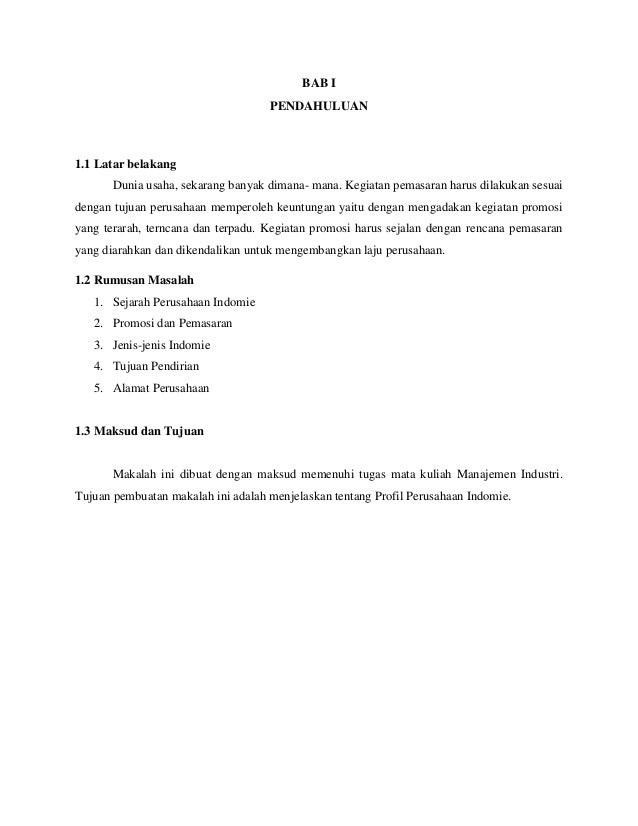 BAB I
PENDAHULUAN

1.1 Latar belakang

Dunia usaha, sekarang banyak dimana- mana. Kegiatan pemasaran harus dilakukan sesuai dengan tujuan perusahaan memperoleh keuntungan yaitu dengan mengadakan kegiatan promosi yang terarah, terncana dan terpadu. Kegiatan promosi harus sejalan dengan rencana pemasaran yang diarahkan dan dikendalikan untuk mengembangkan laju perusahaan.

1.2 Rumusan Masalah

1. Sejarah Perusahaan Indomie
2. Promosi dan Pemasaran
3. Jenis-jenis Indomie
4. Tujuan Pendirian
5. Alamat Perusahaan

1.3 Maksud dan Tujuan

Makalah ini dibuat dengan maksud memenuhi tugas mata kuliah Manajemen Industri. Tujuan pembuatan makalah ini adalah menjelaskan tentang Profil Perusahaan Indomie.